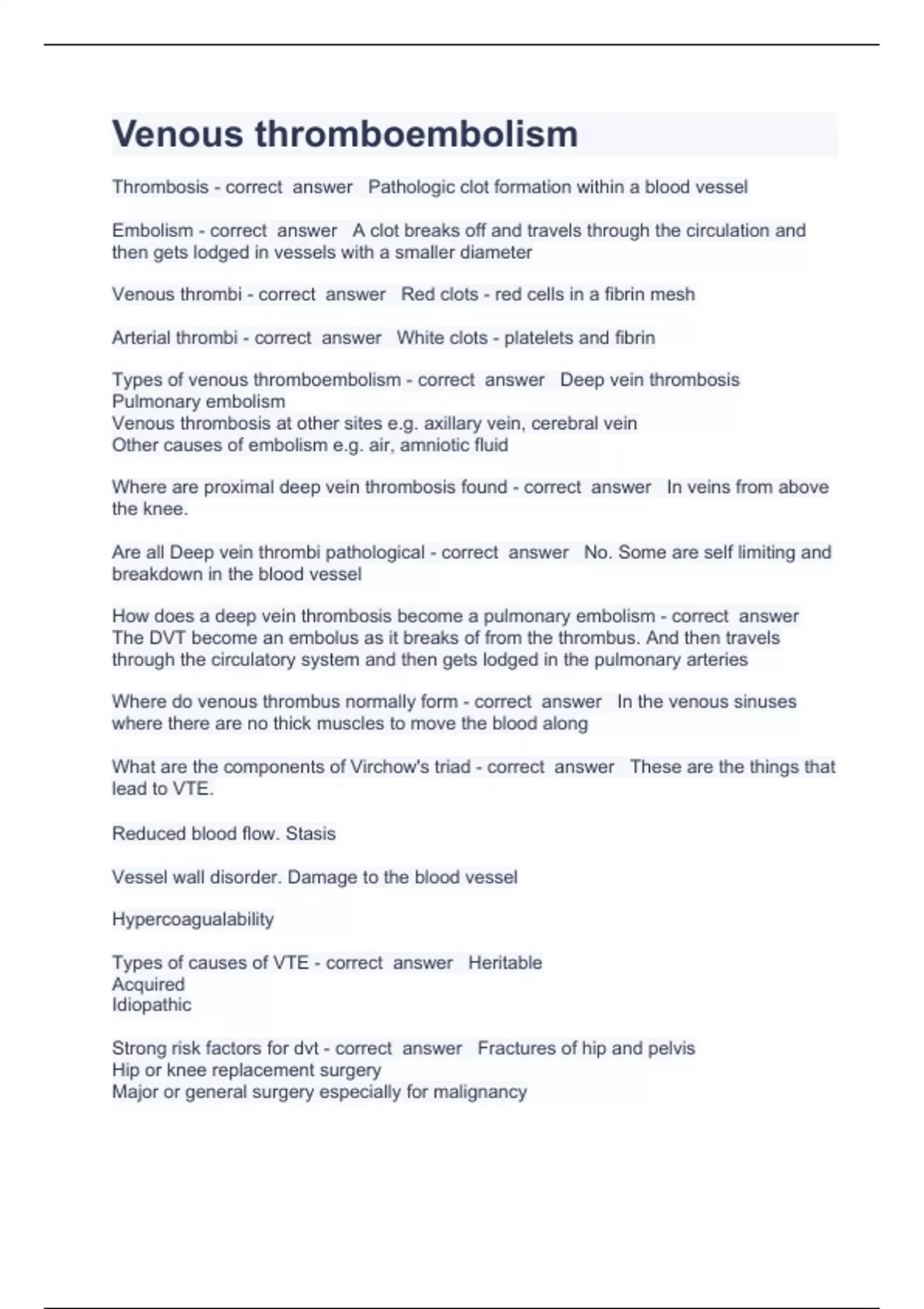 Venous thromboembolism

Thrombosis - correct answer Pathologic clot formation within a blood vessel

Embolism - correct answer A clot breaks off and travels through the circulation and then gets lodged in vessels with a smaller diameter

Venous thrombi - correct answer Red clots - red cells in a fibrin mesh

Arterial thrombi - correct answer White clots - platelets and fibrin

Types of venous thromboembolism - correct answer Deep vein thrombosis
Pulmonary embolism
Venous thrombosis at other sites e.g. axillary vein, cerebral vein
Other causes of embolism e.g. air, amniotic fluid

Where are proximal deep vein thrombosis found - correct answer In veins from above the knee.

Are all Deep vein thrombi pathological - correct answer No. Some are self limiting and breakdown in the blood vessel

How does a deep vein thrombosis become a pulmonary embolism - correct answer The DVT become an embolus as it breaks of from the thrombus. And then travels through the circulatory system and then gets lodged in the pulmonary arteries

Where do venous thrombus normally form - correct answer In the venous sinuses where there are no thick muscles to move the blood along

What are the components of Virchow's triad - correct answer These are the things that lead to VTE.

Reduced blood flow. Stasis

Vessel wall disorder. Damage to the blood vessel

Hypercoagualability

Types of causes of VTE - correct answer Heritable
Acquired
Idiopathic

Strong risk factors for dvt - correct answer Fractures of hip and pelvis
Hip or knee replacement surgery
Major or general surgery especially for malignancy